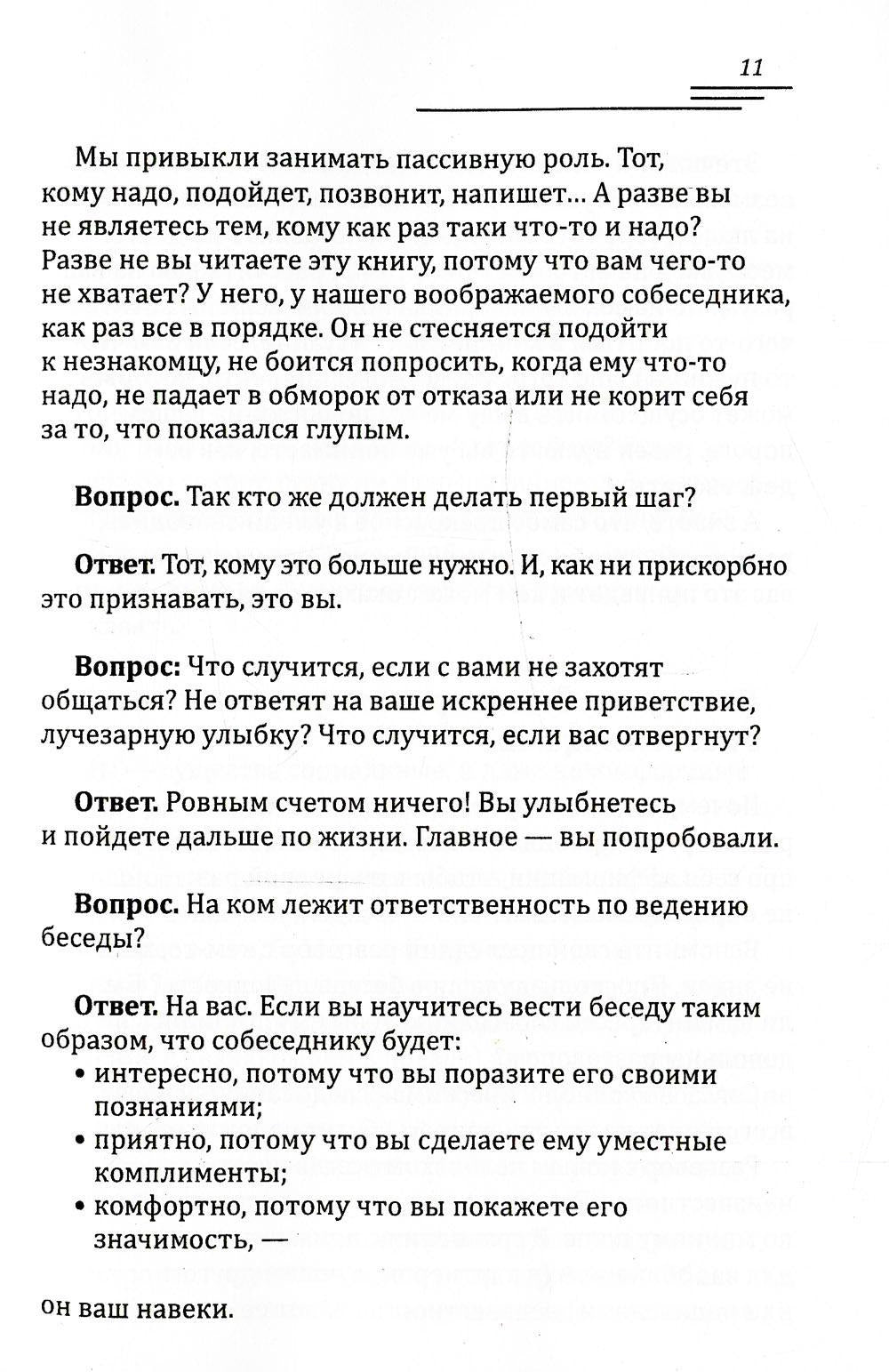 11

Мы привыкли занимать пассивную роль. Тот, кому надо, подойдет, позвонит, напишет... А разве вы не являетесь тем, кому как раз таки что-то и надо? Разве не вы читаете эту книгу, потому что вам чего-то не хватает? У него, у нашего воображаемого собеседника, как раз все в порядке. Он не стесняется подойти к незнакомцу, не боится попросить, когда ему что-то надо, не падает в обморок от отказа или не корит себя за то, что показался глупым.

Вопрос. Так кто же должен делать первый шаг?

Ответ. Тот, кому это больше нужно. И, как ни прискорбно это признавать, это вы.

Вопрос: Что случится, если с вами не захотят общаться? Не ответят на ваше искреннее приветствие, лучезарную улыбку? Что случится, если вас отвергнут?

Ответ. Ровным счетом ничего! Вы улыбнетесь и пойдете дальше по жизни. Главное — вы попробовали.

Вопрос. На ком лежит ответственность по ведению беседы?

Ответ. На вас. Если вы научитесь вести беседу таким образом, что собеседнику будет:
• интересно, потому что вы поразите его своими познаниями;
• приятно, потому что вы сделаете ему уместные комплименты;
• комфортно, потому что вы покажете его значимость, —

он ваш навеки.